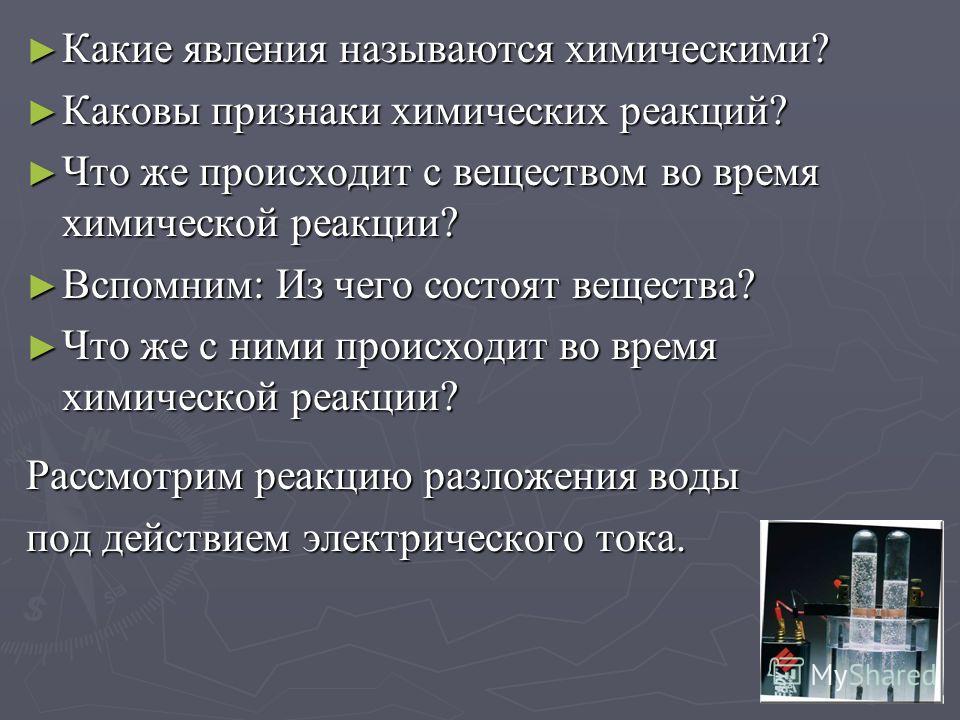 ► Какие явления называются химическими?

► Каковы признаки химических реакций?

► Что же происходит с веществом во время химической реакции?

► Вспомним: Из чего состоят вещества?

► Что же с ними происходит во время химической реакции?

Рассмотрим реакцию разложения воды под действием электрического тока.

MyShared